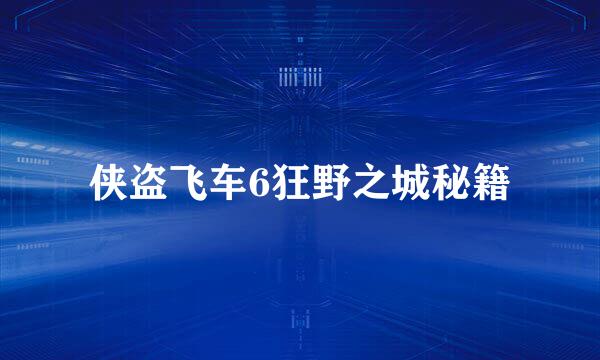 侠盗飞车6狂野之城秘籍